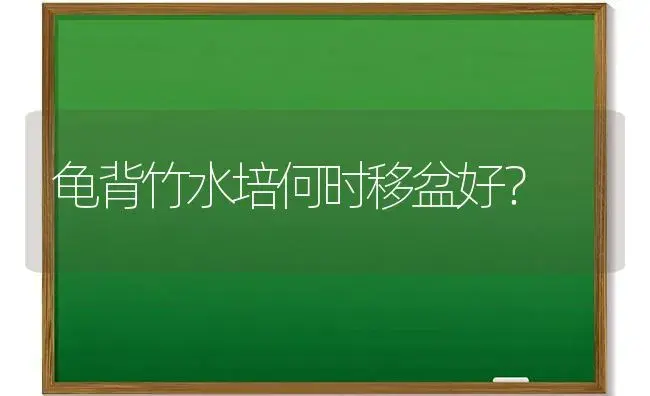 龟背竹水培何时移盆好?